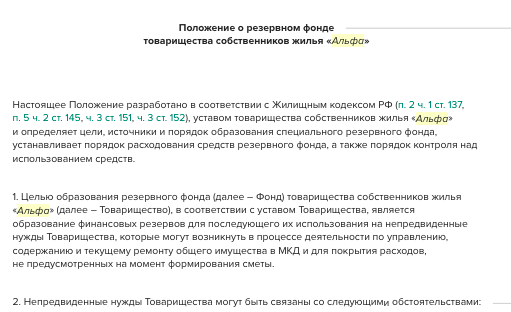 Положение о резервном фонде
товарищества собственников жилья «Альфа»

Настоящее Положение разработано в соответствии с Жилищным кодексом РФ (п. 2 ч. 1 ст. 137, п. 5 ч. 2 ст. 145, ч. 3 ст. 151, ч. 3 ст. 152), уставом товарищества собственников жилья «Альфа» и определяет цели, источники и порядок образования специального резервного фонда, устанавливает порядок расходования средств резервного фонда, а также порядок контроля над использованием средств.

1. Целью образования резервного фонда (далее – Фонд) товарищества собственников жилья «Альфа» (далее – Товарищество), в соответствии с уставом Товарищества, является образование финансовых резервов для последующего их использования на непредвиденные нужды Товарищества, которые могут возникнуть в процессе деятельности по управлению, содержанию и текущему ремонту общего имущества в МКД и для покрытия расходов, не предусмотренных на момент формирования сметы.

2. Непредвиденные нужды Товарищества могут быть связаны со следующими обстоятельствами: